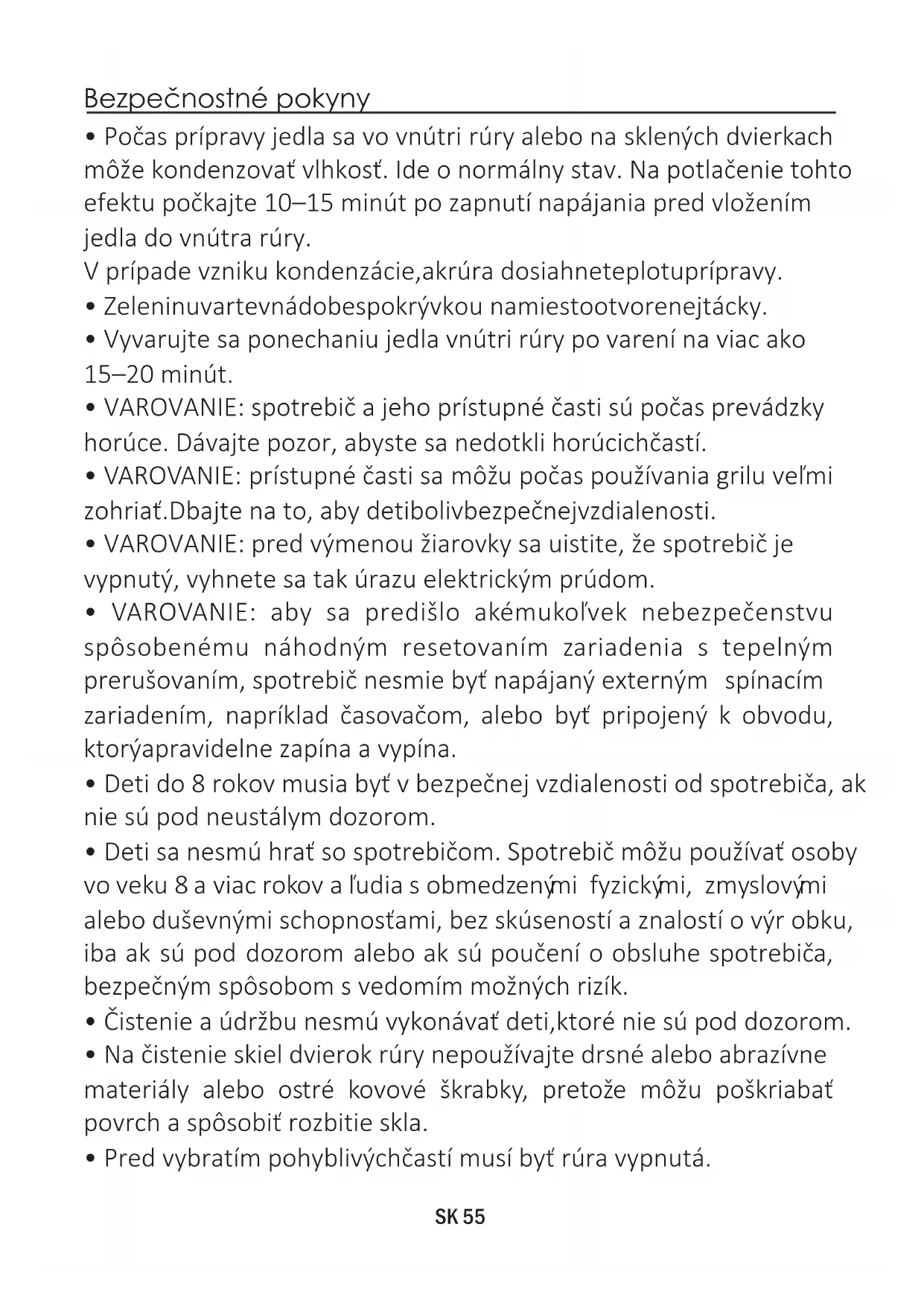 Bezpečnostné pokyny

• Počas prípravy jedla sa vo vnútri rúry alebo na sklených dvierkach môže kondenzovať vlhkosť. Ide o normálny stav. Na potlačenie tohto efektu počkajte 10–15 minút po zapnutí napájania pred vložením jedla do vnútra rúry.
V prípade vzniku kondenzácie,akrúra dosiahneteplotuprípravy.
• Zeleninuvartevnádobespokrývkou namiestootvorenejtácky.
• Vyvarujte sa ponechaniu jedla vnútri rúry po varení na viac ako 15–20 minút.
• VAROVANIE: spotrebič a jeho prístupné časti sú počas prevádzky horúce. Dávajte pozor, abyste sa nedotkli horúcichčastí.
• VAROVANIE: prístupné časti sa môžu počas používania grilu veľmi zohriať.Dbajte na to, aby detibolivbezpečnejvzdialenosti.
• VAROVANIE: pred výmenou žiarovky sa uistite, že spotrebič je vypnutý, vyhnete sa tak úrazu elektrickým prúdom.
• VAROVANIE: aby sa predišlo akémukoľvek nebezpečenstvu spôsobenému náhodným resetovaním zariadenia s tepelným prerušovaním, spotrebič nesmie byť napájaný externým spínacím zariadením, napríklad časovačom, alebo byť pripojený k obvodu, ktorýapravidelne zapína a vypína.
• Deti do 8 rokov musia byť v bezpečnej vzdialenosti od spotrebiča, ak nie sú pod neustálym dozorom.
• Deti sa nesmú hrať so spotrebičom. Spotrebič môžu používať osoby vo veku 8 a viac rokov a ľudia s obmedzenými fyzickými, zmyslovými alebo duševnými schopnosťami, bez skúseností a znalostí o výr obku, iba ak sú pod dozorom alebo ak sú poučení o obsluhe spotrebiča, bezpečným spôsobom s vedomím možných rizík.
• Čistenie a údržbu nesmú vykonávať deti,ktoré nie sú pod dozorom.
• Na čistenie skiel dvierok rúry nepoužívajte drsné alebo abrazívne materiály alebo ostré kovové škrabky, pretože môžu poškriabať povrch a spôsobiť rozbitie skla.
• Pred vybratím pohyblivýchčastí musí byť rúra vypnutá.

SK 55